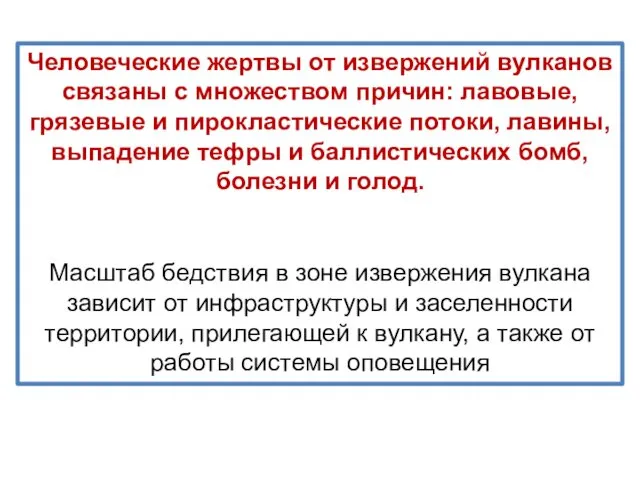 Человеческие жертвы от извержений вулканов связаны с множеством причин: лавовые, грязевые и пирокластические потоки, лавины, выпадение тефры и баллистических бомб, болезни и голод.

Масштаб бедствия в зоне извержения вулкана зависит от инфраструктуры и заселенности территории, прилегающей к вулкану, а также от работы системы оповещения